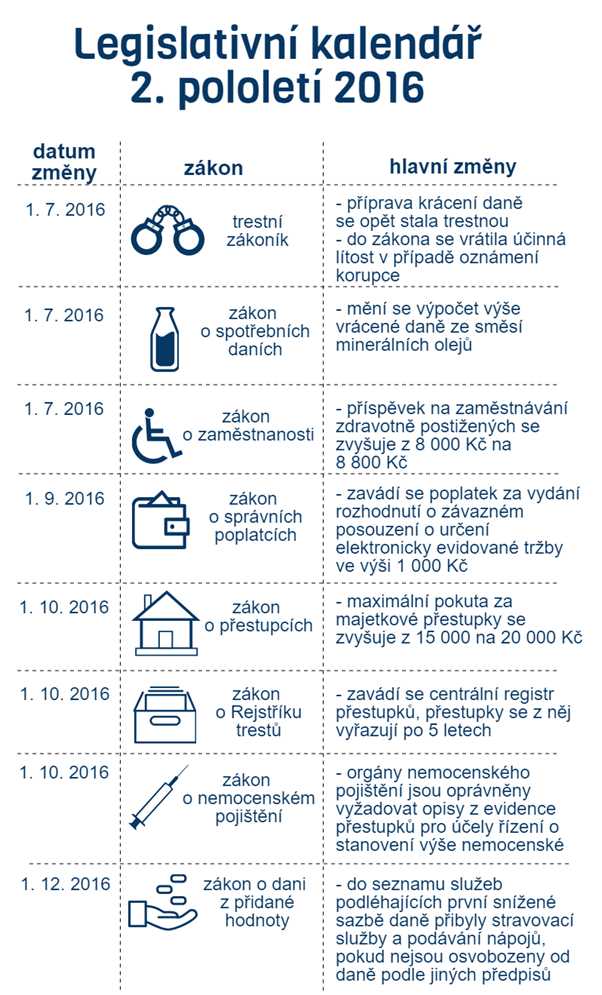 Legislativní kalendář
2. pololetí 2016

| datum změny | zákon | hlavní změny |
|---|---|---|
| 1. 7. 2016 | trestní zákoník | - příprava krácení daně se opět stala trestnou - do zákona se vrátila účinná lítost v případě oznámení korupce |
| 1. 7. 2016 | zákon o spotřebních daních | - mění se výpočet výše vrácené daně ze směsí minerálních olejů |
| 1. 7. 2016 | zákon o zaměstnanosti | - příspěvek na zaměstnávání zdravotně postižených se zvyšuje z 8 000 Kč na 8 800 Kč |
| 1. 9. 2016 | zákon o správních poplatcích | - zavádí se poplatek za vydání rozhodnutí o závazném posouzení o určení elektronicky evidované tržby ve výši 1 000 Kč |
| 1. 10. 2016 | zákon o přestupcích | - maximální pokuta za majetkové přestupky se zvyšuje z 15 000 na 20 000 Kč |
| 1. 10. 2016 | zákon o Rejstříku trestů | - zavádí se centrální registr přestupků, přestupky se z něj vyřazují po 5 letech |
| 1. 10. 2016 | zákon o nemocenském pojištění | - orgány nemocenského pojištění jsou oprávněny vyžadovat opisy z evidence přestupků pro účely řízení o stanovení výše nemocenské |
| 1. 12. 2016 | zákon o dani z přidané hodnoty | - do seznamu služeb podléhajících první snížené sazbě daně přibyly stravovací služby a podávání nápojů, pokud nejsou osvobozeny od daně podle jiných předpisů |